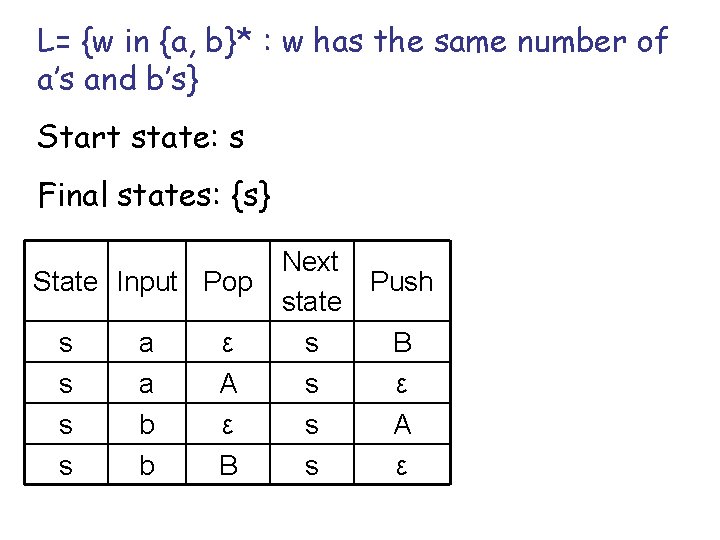 L= {w in {a, b}* : w has the same number of a's and b's}

Start state: s

Final states: {s}

| State | Input | Pop | Next state | Push |
|---|---|---|---|---|
| s | a | ε | s | B |
| s | a | A | s | ε |
| s | b | ε | s | A |
| s | b | B | s | ε |